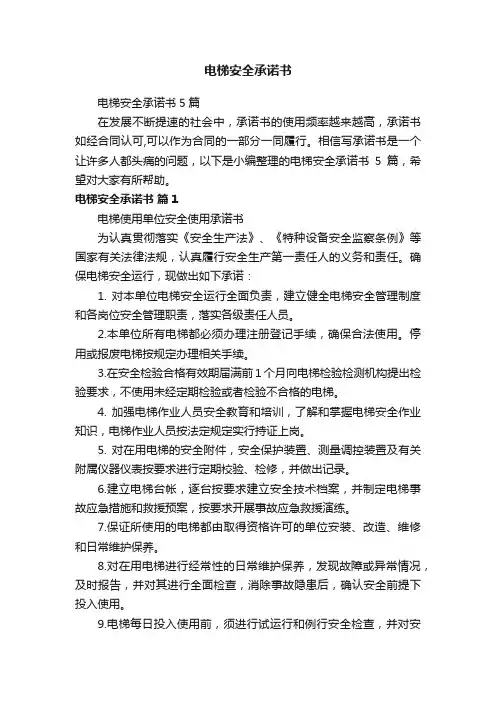 电梯安全承诺书

电梯安全承诺书 5 篇

在发展不断提速的社会中，承诺书的使用频率越来越高，承诺书如经合同认可,可以作为合同的一部分一同履行。相信写承诺书是一个让许多人都头痛的问题，以下是小编整理的电梯安全承诺书 5 篇，希望对大家有所帮助。

电梯安全承诺书 篇 1

电梯使用单位安全使用承诺书

为认真贯彻落实《安全生产法》、《特种设备安全监察条例》等国家有关法律法规，认真履行安全生产第一责任人的义务和责任。确保电梯安全运行，现做出如下承诺：

1. 对本单位电梯安全运行全面负责，建立健全电梯安全管理制度和各岗位安全管理职责，落实各级责任人员。

2.本单位所有电梯都必须办理注册登记手续，确保合法使用。停用或报废电梯按规定办理相关手续。

3.在安全检验合格有效期届满前 1 个月向电梯检验检测机构提出检验要求，不使用未经定期检验或者检验不合格的电梯。

4. 加强电梯作业人员安全教育和培训，了解和掌握电梯安全作业知识，电梯作业人员按法定规定实行持证上岗。

5. 对在用电梯的安全附件，安全保护装置、测量调控装置及有关附属仪器仪表按要求进行定期校验、检修，并做出记录。

6.建立电梯台帐，逐台按要求建立安全技术档案，并制定电梯事故应急措施和救援预案，按要求开展事故应急救援演练。

7.保证所使用的电梯都由取得资格许可的单位安装、改造、维修和日常维护保养。

8.对在用电梯进行经常性的日常维护保养，发现故障或异常情况，及时报告，并对其进行全面检查，消除事故隐患后，确认安全前提下投入使用。

9.电梯每日投入使用前，须进行试运行和例行安全检查，并对安